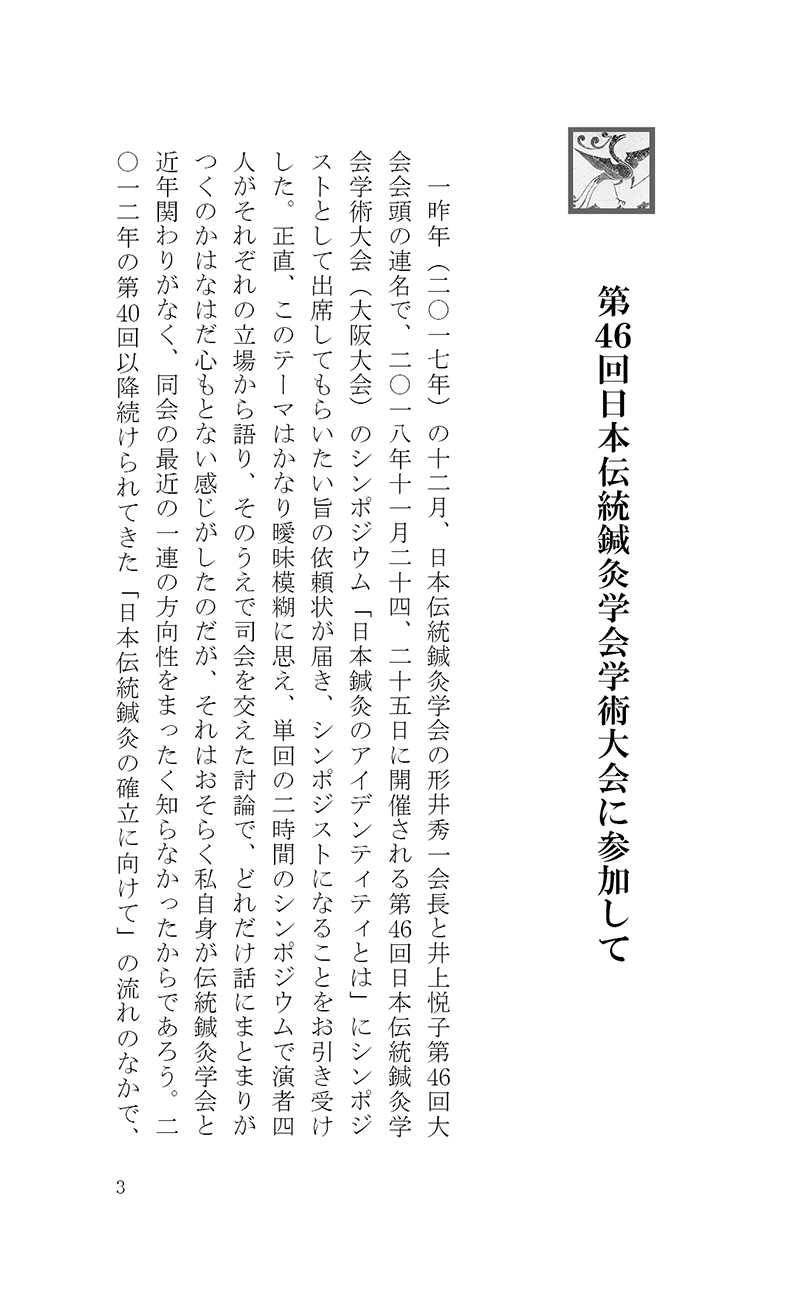 第46回日本伝統鍼灸学会学術大会に参加して

一昨年（二〇一七年）の十二月、日本伝統鍼灸学会の形井秀一会長と井上悦子第46回大会会頭の連名で、二〇一八年十一月二十四、二十五日に開催される第46回日本伝統鍼灸学会学術大会（大阪大会）のシンポジウム「日本鍼灸のアイデンティティとは」にシンポジストとして出席してもらいたい旨の依頼状が届き、シンポジストになることをお引き受けした。正直、このテーマはかなり曖昧模糊に思え、単回の二時間のシンポジウムで演者四人がそれぞれの立場から語り、そのうえで司会を交えた討論で、どれだけ話にまとまりがつくのかはなはだ心もとない感じがしたのだが、それはおそらく私自身が伝統鍼灸学会と近年関わりがなく、同会の最近の一連の方向性をまったく知らなかったからであろう。二〇一二年の第40回以降続けられてきた「日本伝統鍼灸の確立に向けて」の流れのなかで、

3